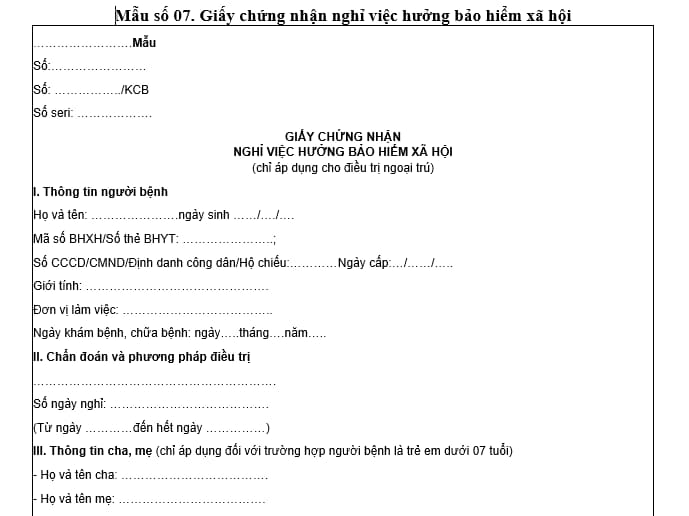 Mẫu số 07. Giấy chứng nhận nghỉ việc hưởng bảo hiểm xã hội

____Mẫu

Số:____

Số: ____/KCB

Số seri: ____

GIẤY CHỨNG NHẬN
NGHỈ VIỆC HƯỞNG BẢO HIỂM XÃ HỘI
(chỉ áp dụng cho điều trị ngoại trú)

I. Thông tin người bệnh

Họ và tên: ____ngày sinh ____/____/____

Mã số BHXH/Số thẻ BHYT: ____;

Số CCCD/CMND/Định danh công dân/Hộ chiếu:____Ngày cấp:____/____/____

Giới tính: ____

Đơn vị làm việc: ____

Ngày khám bệnh, chữa bệnh: ngày____tháng____năm____

II. Chẩn đoán và phương pháp điều trị

____

Số ngày nghỉ: ____

(Từ ngày ____đến hết ngày ____)

III. Thông tin cha, mẹ (chỉ áp dụng đối với trường hợp người bệnh là trẻ em dưới 07 tuổi)

- Họ và tên cha: ____

- Họ và tên mẹ: ____